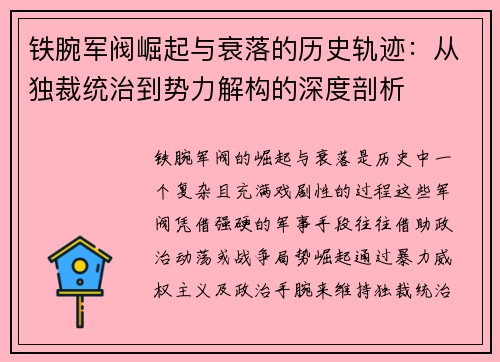 铁腕军阀崛起与衰落的历史轨迹：从独裁统治到势力解构的深度剖析

铁腕军阀的崛起与衰落是历史中一个复杂且充满戏剧性的过程这些军阀凭借强硬的军事手段往往借助政治动荡或战争局势崛起通过暴力威权主义及政治手腕来维持独裁统治